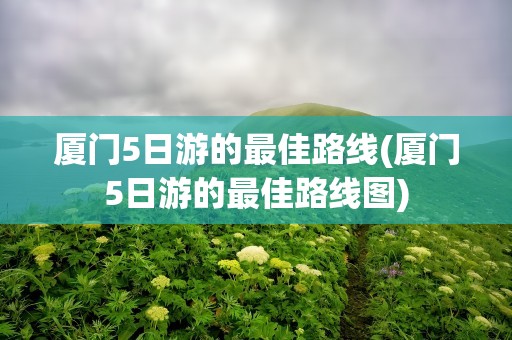 厦门5日游的最佳路线(厦门5日游的最佳路线图)